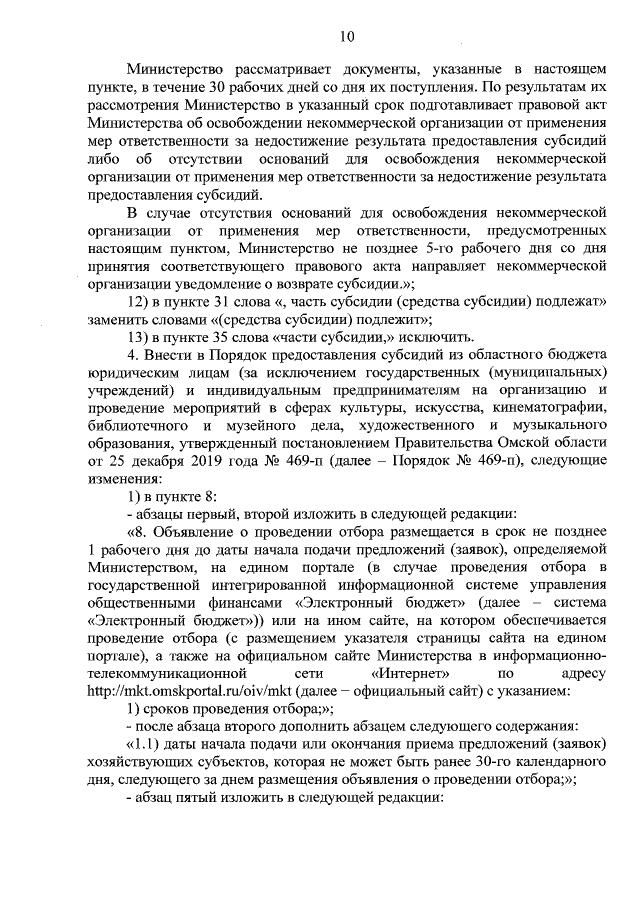 10

Министерство рассматривает документы, указанные в настоящем пункте, в течение 30 рабочих дней со дня их поступления. По результатам их рассмотрения Министерство в указанный срок подготавливает правовой акт Министерства об освобождении некоммерческой организации от применения мер ответственности за недостижение результата предоставления субсидий либо об отсутствии оснований для освобождения некоммерческой организации от применения мер ответственности за недостижение результата предоставления субсидий.

В случае отсутствия оснований для освобождения некоммерческой организации от применения мер ответственности, предусмотренных настоящим пунктом, Министерство не позднее 5-го рабочего дня со дня принятия соответствующего правового акта направляет некоммерческой организации уведомление о возврате субсидии.»;

12) в пункте 31 слова «, часть субсидии (средства субсидии) подлежат» заменить словами «(средства субсидии) подлежит»;

13) в пункте 35 слова «части субсидии,» исключить.

4. Внести в Порядок предоставления субсидий из областного бюджета юридическим лицам (за исключением государственных (муниципальных) учреждений) и индивидуальным предпринимателям на организацию и проведение мероприятий в сферах культуры, искусства, кинематографии, библиотечного и музейного дела, художественного и музыкального образования, утвержденный постановлением Правительства Омской области от 25 декабря 2019 года № 469-п (далее – Порядок № 469-п), следующие изменения:

1) в пункте 8:

- абзацы первый, второй изложить в следующей редакции:

«8. Объявление о проведении отбора размещается в срок не позднее 1 рабочего дня до даты начала подачи предложений (заявок), определяемой Министерством, на едином портале (в случае проведения отбора в государственной интегрированной информационной системе управления общественными финансами «Электронный бюджет» (далее – система «Электронный бюджет»)) или на ином сайте, на котором обеспечивается проведение отбора (с размещением указателя страницы сайта на едином портале), а также на официальном сайте Министерства в информационно-телекоммуникационной сети «Интернет» по адресу http://mkt.omskportal.ru/oiv/mkt (далее – официальный сайт) с указанием:

1) сроков проведения отбора;»;

- после абзаца второго дополнить абзацем следующего содержания:

«1.1) даты начала подачи или окончания приема предложений (заявок) хозяйствующих субъектов, которая не может быть ранее 30-го календарного дня, следующего за днем размещения объявления о проведении отбора;»;

- абзац пятый изложить в следующей редакции: